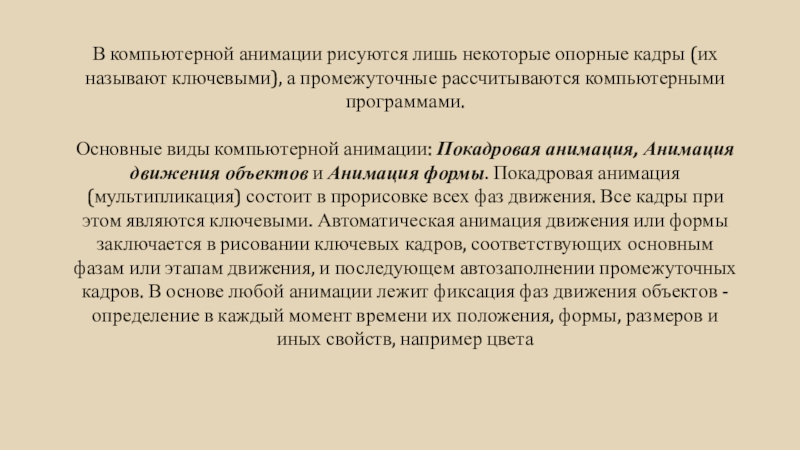 В компьютерной анимации рисуются лишь некоторые опорные кадры (их называют ключевыми), а промежуточные рассчитываются компьютерными программами.

Основные виды компьютерной анимации: Покадровая анимация, Анимация движения объектов и Анимация формы. Покадровая анимация (мультипликация) состоит в прорисовке всех фаз движения. Все кадры при этом являются ключевыми. Автоматическая анимация движения или формы заключается в рисовании ключевых кадров, соответствующих основным фазам или этапам движения, и последующем автозаполнении промежуточных кадров. В основе любой анимации лежит фиксация фаз движения объектов - определение в каждый момент времени их положения, формы, размеров и иных свойств, например цвета